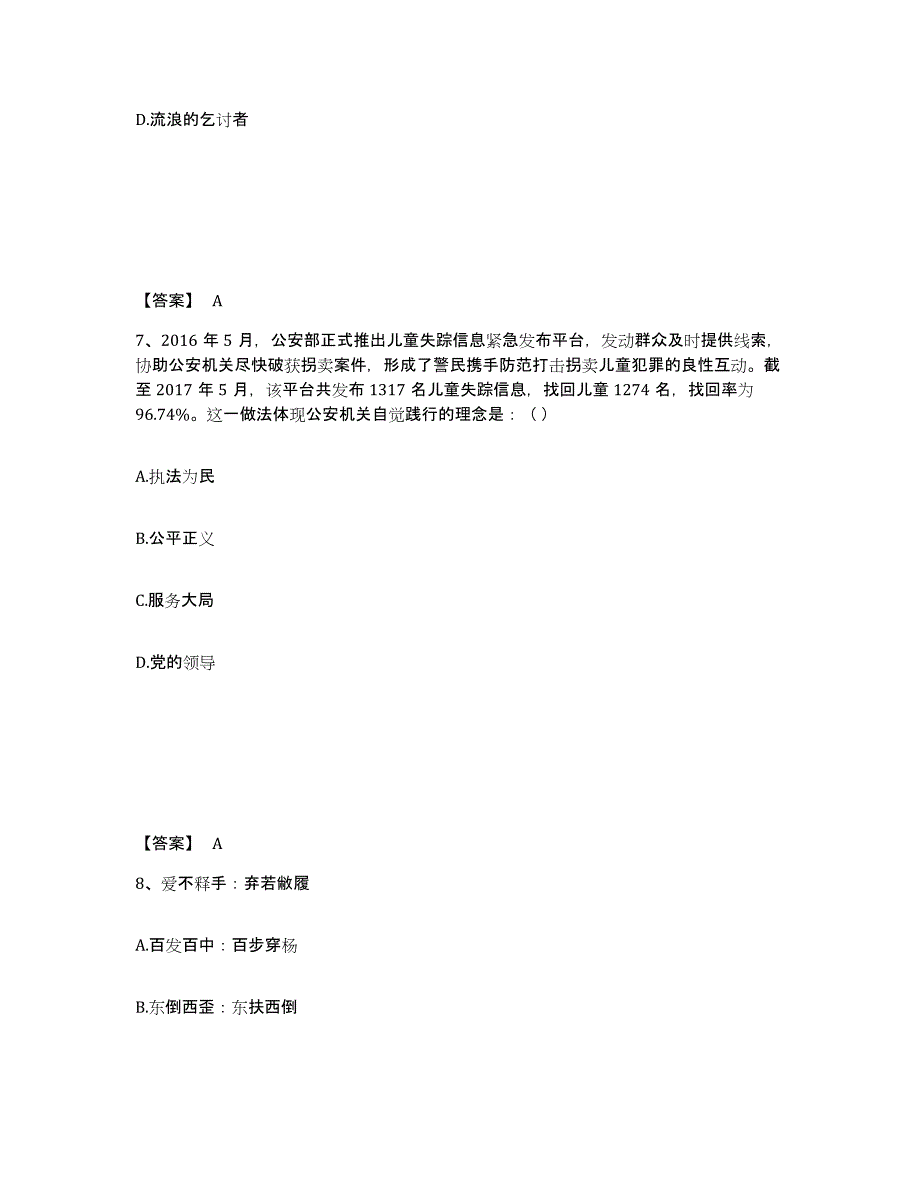 D.流浪的乞讨者

【答案】 A

7、2016 年 5 月，公安部正式推出儿童失踪信息紧急发布平台，发动群众及时提供线索，协助公安机关尽快破获拐卖案件，形成了警民携手防范打击拐卖儿童犯罪的良性互动。截至 2017 年 5 月，该平台共发布 1317 名儿童失踪信息，找回儿童 1274 名，找回率为 96.74%。这一做法体现公安机关自觉践行的理念是：（ ）

A.执法为民

B.公平正义

C.服务大局

D.党的领导

【答案】 A

8、爱不释手：弃若敝履

A.百发百中：百步穿杨

B.东倒西歪：东扶西倒